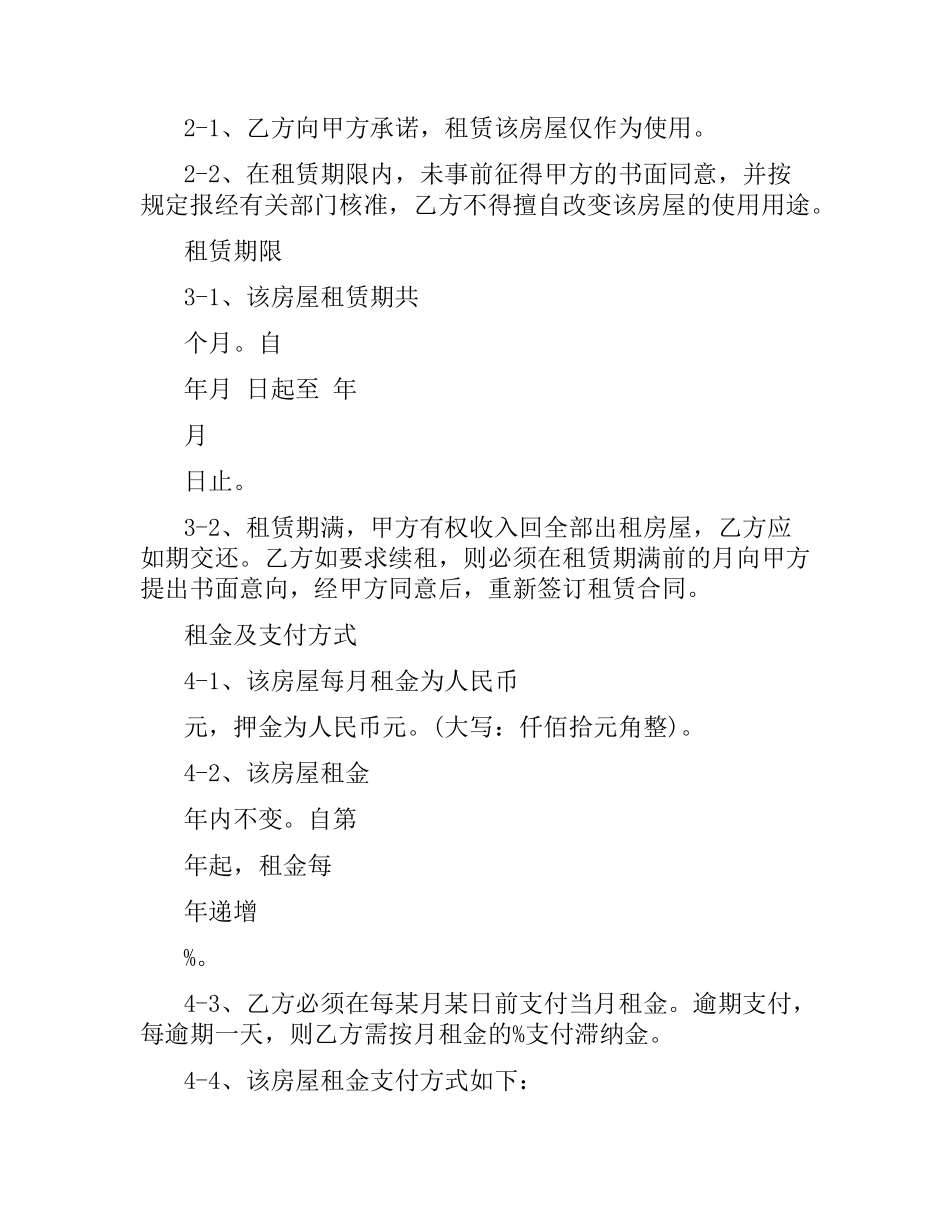 2-1、乙方向甲方承诺，租赁该房屋仅作为使用。

2-2、在租赁期限内，未事前征得甲方的书面同意，并按规定报经有关部门核准，乙方不得擅自改变该房屋的使用用途。

租赁期限

3-1、该房屋租赁期共

个月。自

年月 日起至 年

月

日止。

3-2、租赁期满，甲方有权收入回全部出租房屋，乙方应如期交还。乙方如要求续租，则必须在租赁期满前的月向甲方提出书面意向，经甲方同意后，重新签订租赁合同。

租金及支付方式

4-1、该房屋每月租金为人民币

元，押金为人民币元。(大写：仟佰拾元角整)。

4-2、该房屋租金

年内不变。自第

年起，租金每

年递增

%。

4-3、乙方必须在每某月某日前支付当月租金。逾期支付，每逾期一天，则乙方需按月租金的%支付滞纳金。

4-4、该房屋租金支付方式如下：